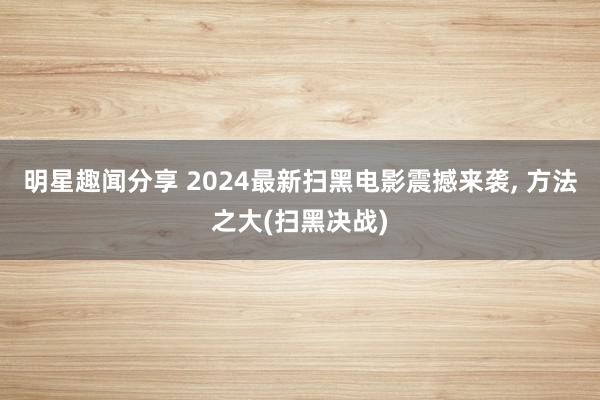 明星趣闻分享 2024最新扫黑电影震撼来袭, 方法之大(扫黑决战)